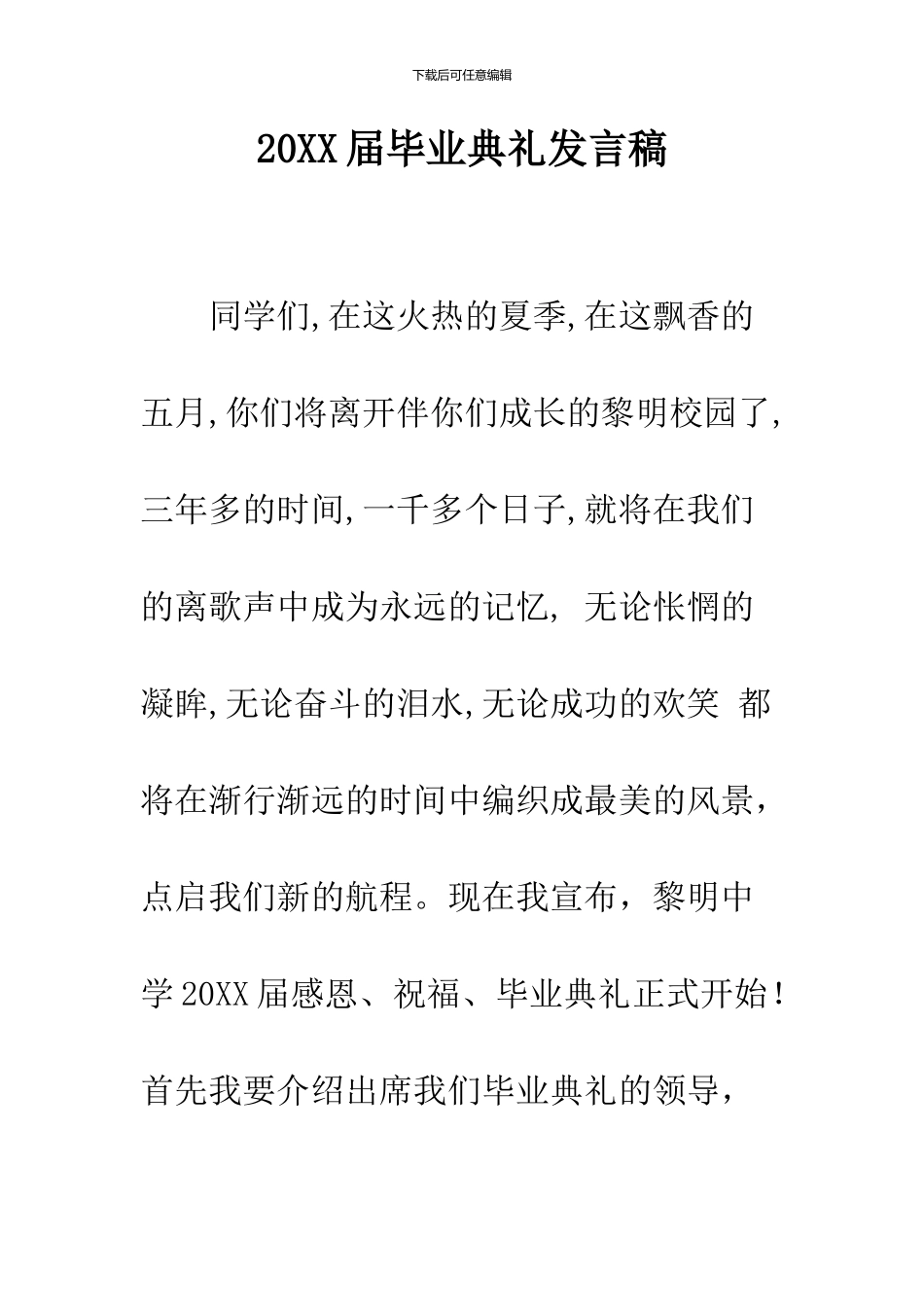 下载后可任意编辑

20XX届毕业典礼发言稿

同学们,在这火热的夏季,在这飘香的五月,你们将离开伴你们成长的黎明校园了,三年多的时间,一千多个日子,就将在我们的离歌声中成为永远的记忆, 无论怅惘的凝眸,无论奋斗的泪水,无论成功的欢笑 都将在渐行渐远的时间中编织成最美的风景,点启我们新的航程。现在我宣布,黎明中学20XX届感恩、祝福、毕业典礼正式开始!首先我要介绍出席我们毕业典礼的领导,